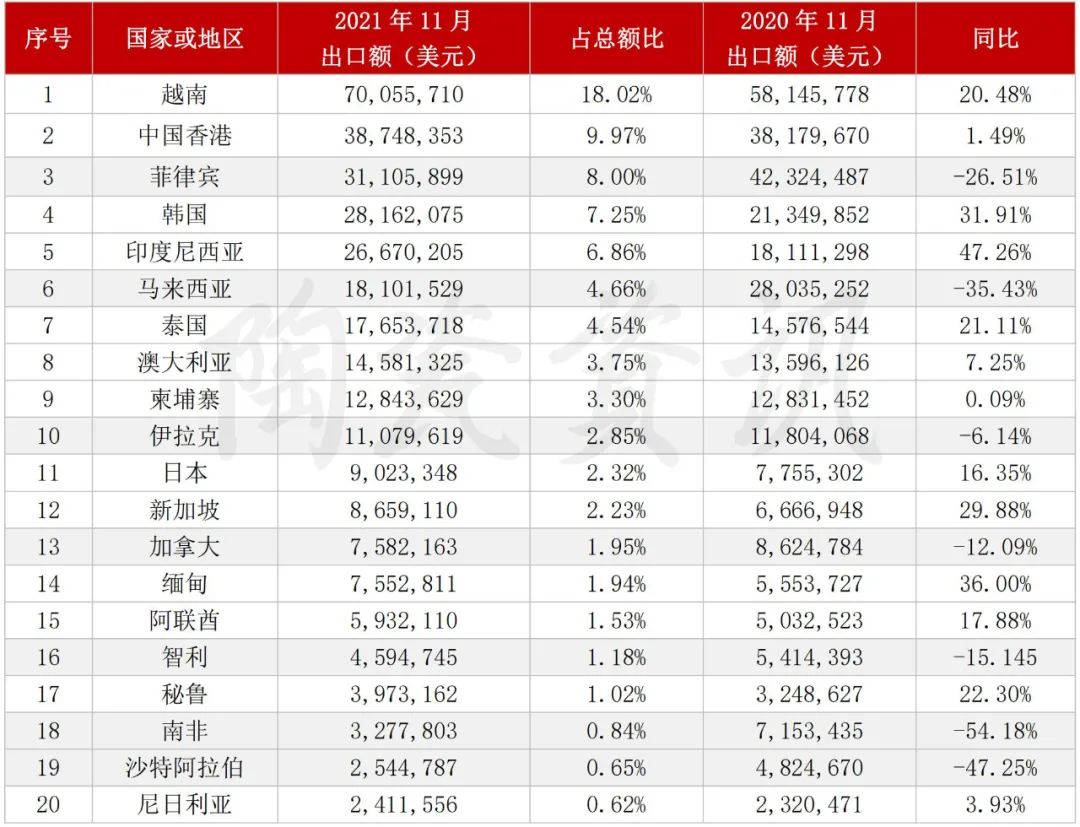 | 序号 | 国家或地区 | 2021 年 11 月 出口额（美元） | 占总额比 | 2020 年 11 月 出口额（美元） | 同比 |
|---|---|---|---|---|---|
| 1 | 越南 | 70,055,710 | 18.02% | 58,145,778 | 20.48% |
| 2 | 中国香港 | 38,748,353 | 9.97% | 38,179,670 | 1.49% |
| 3 | 菲律宾 | 31,105,899 | 8.00% | 42,324,487 | -26.51% |
| 4 | 韩国 | 28,162,075 | 7.25% | 21,349,852 | 31.91% |
| 5 | 印度尼西亚 | 26,670,205 | 6.86% | 18,111,298 | 47.26% |
| 6 | 马来西亚 | 18,101,529 | 4.66% | 28,035,252 | -35.43% |
| 7 | 泰国 | 17,653,718 | 4.54% | 14,576,544 | 21.11% |
| 8 | 澳大利亚 | 14,581,325 | 3.75% | 13,596,126 | 7.25% |
| 9 | 柬埔寨 | 12,843,629 | 3.30% | 12,831,452 | 0.09% |
| 10 | 伊拉克 | 11,079,619 | 2.85% | 11,804,068 | -6.14% |
| 11 | 日本 | 9,023,348 | 2.32% | 7,755,302 | 16.35% |
| 12 | 新加坡 | 8,659,110 | 2.23% | 6,666,948 | 29.88% |
| 13 | 加拿大 | 7,582,163 | 1.95% | 8,624,784 | -12.09% |
| 14 | 缅甸 | 7,552,811 | 1.94% | 5,553,727 | 36.00% |
| 15 | 阿联酋 | 5,932,110 | 1.53% | 5,032,523 | 17.88% |
| 16 | 智利 | 4,594,745 | 1.18% | 5,414,393 | -15.145 |
| 17 | 秘鲁 | 3,973,162 | 1.02% | 3,248,627 | 22.30% |
| 18 | 南非 | 3,277,803 | 0.84% | 7,153,435 | -54.18% |
| 19 | 沙特阿拉伯 | 2,544,787 | 0.65% | 4,824,670 | -47.25% |
| 20 | 尼日利亚 | 2,411,556 | 0.62% | 2,320,471 | 3.93% |

陶瓷资讯